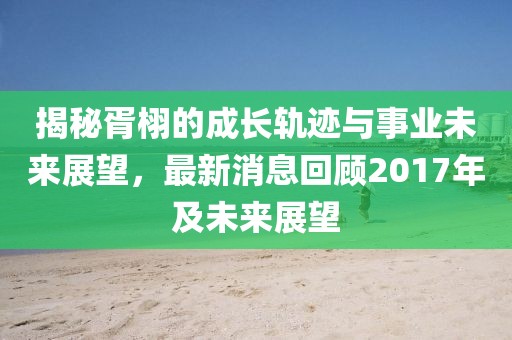 揭秘胥栩的成长轨迹与事业未来展望，最新消息回顾2017年及未来展望